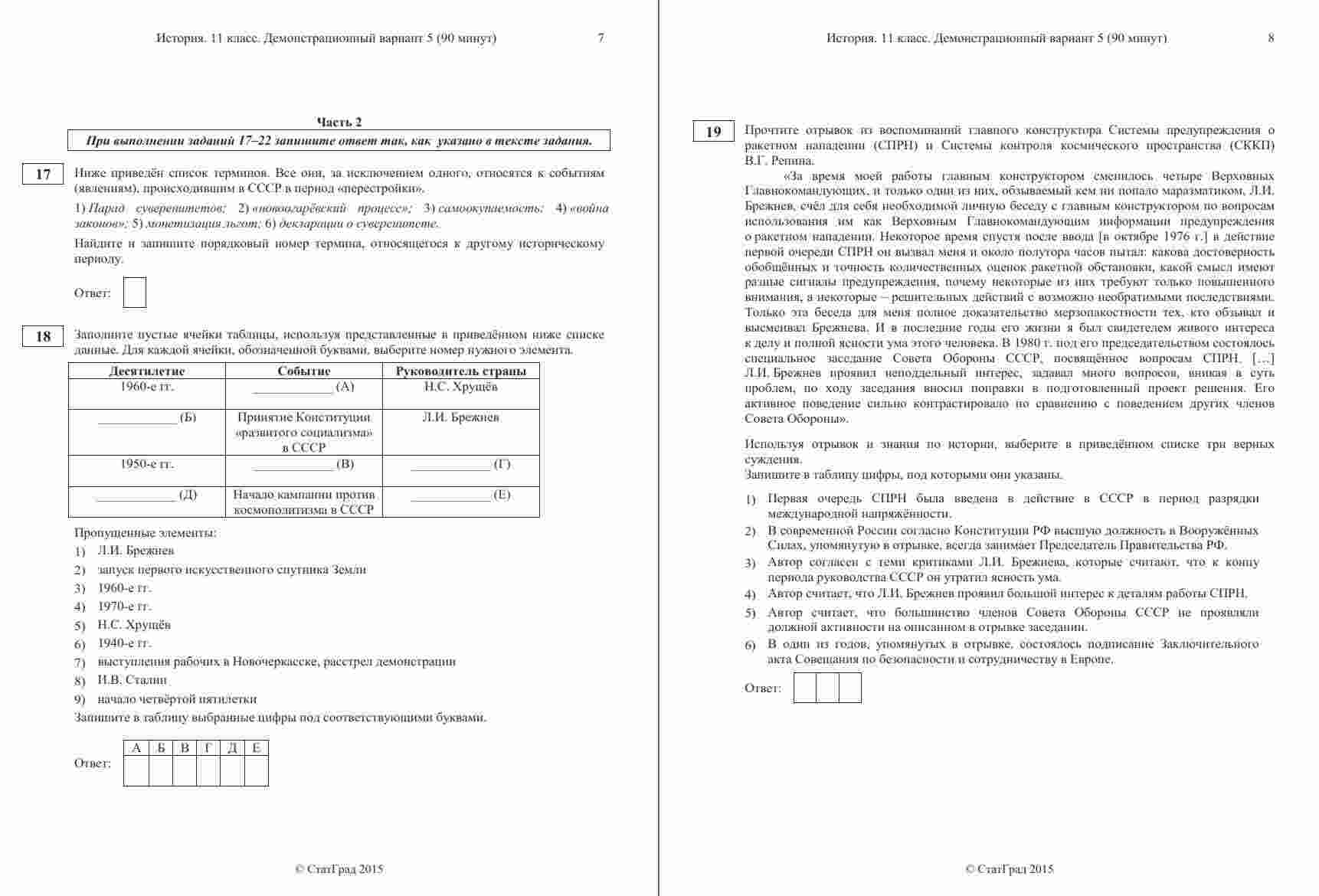 История. 11 класс. Демонстрационный вариант 5 (90 минут) 7

Часть 2

При выполнении заданий 17–22 запишите ответ так, как указано в тексте задания.

17 Ниже приведён список терминов. Все они, за исключением одного, относятся к событиям (явлениям), происходившим в СССР в период «перестройки».

1) Парад суверенитетов; 2) «новоогарёвский процесс»; 3) самоокупаемость; 4) «война законов»; 5) монетизация льгот; 6) декларации о суверенитете.

Найдите и запишите порядковый номер термина, относящегося к другому историческому периоду.

Ответ:

18 Заполните пустые ячейки таблицы, используя представленные в приведённом ниже списке данные. Для каждой ячейки, обозначенной буквами, выберите номер нужного элемента.

| Десятилетие | Событие | Руководитель страны |
|---|---|---|
| 1960-е гг. | ____________ (А) | Н.С. Хрущёв |
| ____________ (Б) | Принятие Конституции «развитого социализма» в СССР | Л.И. Брежнев |
| 1950-е гг. | ____________ (В) | ____________ (Г) |
| ____________ (Д) | Начало кампании против космополитизма в СССР | ____________ (Е) |

Пропущенные элементы:
1) Л.И. Брежнев
2) запуск первого искусственного спутника Земли
3) 1960-е гг.
4) 1970-е гг.
5) Н.С. Хрущёв
6) 1940-е гг.
7) выступления рабочих в Новочеркасске, расстрел демонстрации
8) И.В. Сталин
9) начало четвёртой пятилетки

Запишите в таблицу выбранные цифры под соответствующими буквами.

Ответ:
| А | Б | В | Г | Д | Е |
|---|---|---|---|---|---|
| | | | | | |

© СтатГрад 2015

История. 11 класс. Демонстрационный вариант 5 (90 минут) 8

19 Прочтите отрывок из воспоминаний главного конструктора Системы предупреждения о ракетном нападении (СПРН) и Системы контроля космического пространства (СККП) В.Г. Репина.

«За время моей работы главным конструктором сменилось четыре Верховных Главнокомандующих, и только один из них, обзываемый кем ни попало маразматиком, Л.И. Брежнев, счёл для себя необходимой личную беседу с главным конструктором по вопросам использования им как Верховным Главнокомандующим информации предупреждения о ракетном нападении. Некоторое время спустя после ввода [в октябре 1976 г.] в действие первой очереди СПРН он вызвал меня и около полутора часов пытал: какова достоверность обобщённых и точность количественных оценок ракетной обстановки, какой смысл имеют разные сигналы предупреждения, почему некоторые из них требуют только повышенного внимания, а некоторые – решительных действий с возможно необратимыми последствиями. Только эта беседа для меня полное доказательство мерзопакостности тех, кто обзывал и высмеивал Брежнева. И в последние годы его жизни я был свидетелем живого интереса к делу и полной ясности ума этого человека. В 1980 г. под его председательством состоялось специальное заседание Совета Обороны СССР, посвящённое вопросам СПРН. […] Л.И. Брежнев проявил неподдельный интерес, задавал много вопросов, вникая в суть проблем, по ходу заседания вносил поправки в подготовленный проект решения. Его активное поведение сильно контрастировало по сравнению с поведением других членов Совета Обороны».

Используя отрывок и знания по истории, выберите в приведённом списке три верных суждения.
Запишите в таблицу цифры, под которыми они указаны.

1) Первая очередь СПРН была введена в действие в СССР в период разрядки международной напряжённости.
2) В современной России согласно Конституции РФ высшую должность в Вооружённых Силах, упомянутую в отрывке, всегда занимает Председатель Правительства РФ.
3) Автор согласен с теми критиками Л.И. Брежнева, которые считают, что к концу периода руководства СССР он утратил ясность ума.
4) Автор считает, что Л.И. Брежнев проявил большой интерес к деталям работы СПРН.
5) Автор считает, что большинство членов Совета Обороны СССР не проявляли должной активности на описанном в отрывке заседании.
6) В один из годов, упомянутых в отрывке, состоялось подписание Заключительного акта Совещания по безопасности и сотрудничеству в Европе.

Ответ:

© СтатГрад 2015